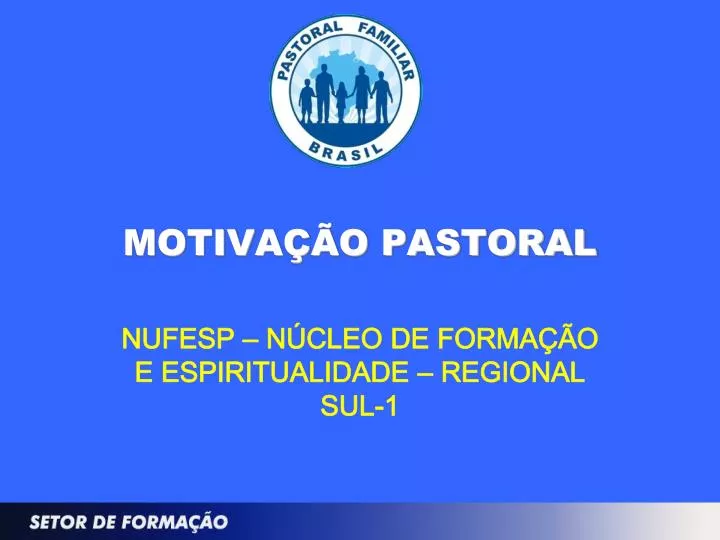 PASTORAL FAMILIAR
BRASIL

MOTIVAÇÃO PASTORAL

NUFESP – NÚCLEO DE FORMAÇÃO E ESPIRITUALIDADE – REGIONAL SUL-1

SETOR DE FORMAÇÃO